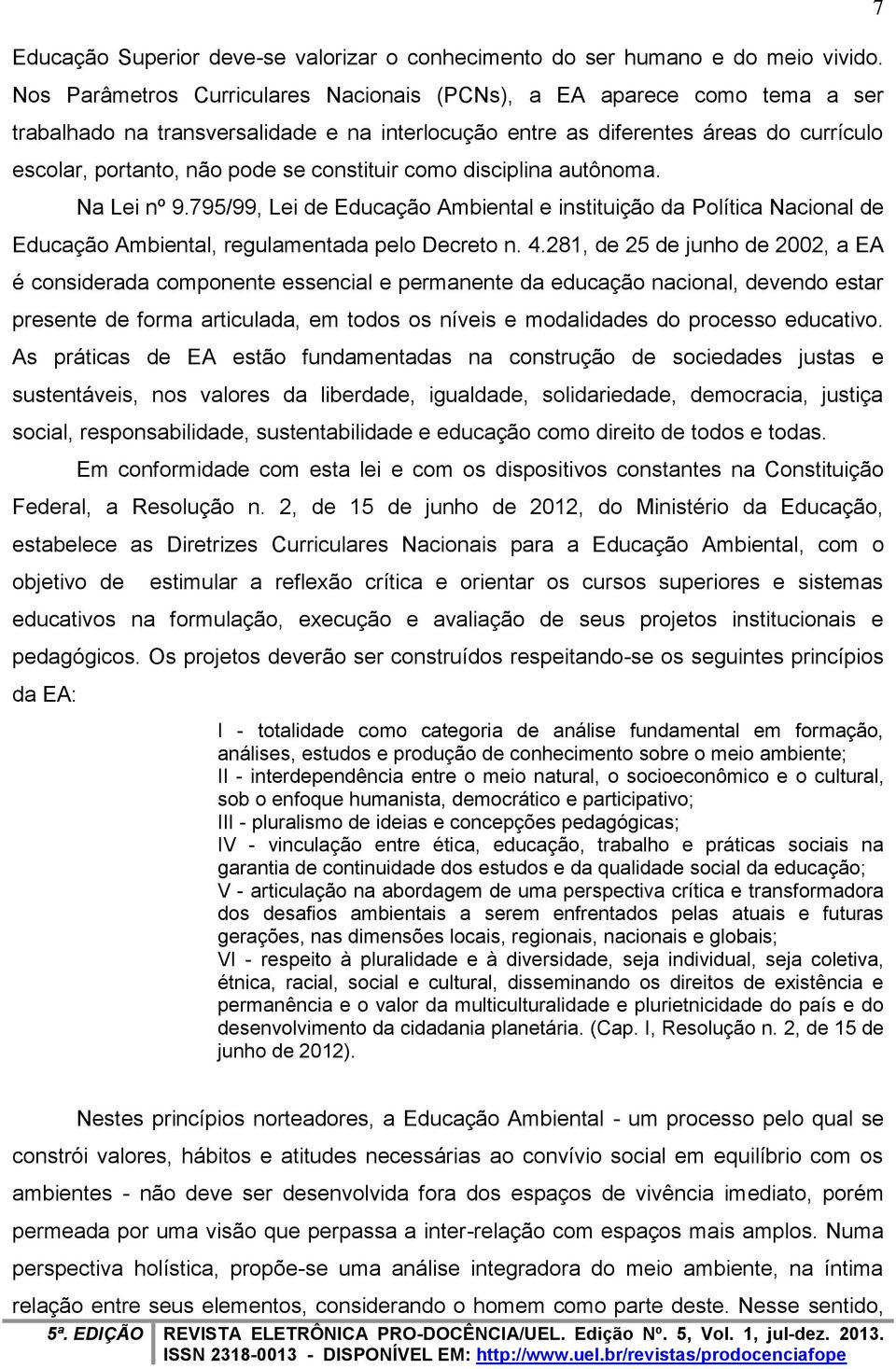 7

Educação Superior deve-se valorizar o conhecimento do ser humano e do meio vivido. Nos Parâmetros Curriculares Nacionais (PCNs), a EA aparece como tema a ser trabalhado na transversalidade e na interlocução entre as diferentes áreas do currículo escolar, portanto, não pode se constituir como disciplina autônoma.

Na Lei nº 9.795/99, Lei de Educação Ambiental e instituição da Política Nacional de Educação Ambiental, regulamentada pelo Decreto n. 4.281, de 25 de junho de 2002, a EA é considerada componente essencial e permanente da educação nacional, devendo estar presente de forma articulada, em todos os níveis e modalidades do processo educativo. As práticas de EA estão fundamentadas na construção de sociedades justas e sustentáveis, nos valores da liberdade, igualdade, solidariedade, democracia, justiça social, responsabilidade, sustentabilidade e educação como direito de todos e todas.

Em conformidade com esta lei e com os dispositivos constantes na Constituição Federal, a Resolução n. 2, de 15 de junho de 2012, do Ministério da Educação, estabelece as Diretrizes Curriculares Nacionais para a Educação Ambiental, com o objetivo de estimular a reflexão crítica e orientar os cursos superiores e sistemas educativos na formulação, execução e avaliação de seus projetos institucionais e pedagógicos. Os projetos deverão ser construídos respeitando-se os seguintes princípios da EA:

I - totalidade como categoria de análise fundamental em formação, análises, estudos e produção de conhecimento sobre o meio ambiente;
II - interdependência entre o meio natural, o socioeconômico e o cultural, sob o enfoque humanista, democrático e participativo;
III - pluralismo de ideias e concepções pedagógicas;
IV - vinculação entre ética, educação, trabalho e práticas sociais na garantia de continuidade dos estudos e da qualidade social da educação;
V - articulação na abordagem de uma perspectiva crítica e transformadora dos desafios ambientais a serem enfrentados pelas atuais e futuras gerações, nas dimensões locais, regionais, nacionais e globais;
VI - respeito à pluralidade e à diversidade, seja individual, seja coletiva, étnica, racial, social e cultural, disseminando os direitos de existência e permanência e o valor da multiculturalidade e plurietnicidade do país e do desenvolvimento da cidadania planetária. (Cap. I, Resolução n. 2, de 15 de junho de 2012).

Nestes princípios norteadores, a Educação Ambiental - um processo pelo qual se constrói valores, hábitos e atitudes necessárias ao convívio social em equilíbrio com os ambientes - não deve ser desenvolvida fora dos espaços de vivência imediato, porém permeada por uma visão que perpassa a inter-relação com espaços mais amplos. Numa perspectiva holística, propõe-se uma análise integradora do meio ambiente, na íntima relação entre seus elementos, considerando o homem como parte deste. Nesse sentido,

5ª. EDIÇÃO REVISTA ELETRÔNICA PRO-DOCÊNCIA/UEL. Edição Nº. 5, Vol. 1, jul-dez. 2013. ISSN 2318-0013 - DISPONÍVEL EM: http://www.uel.br/revistas/prodocenciafope